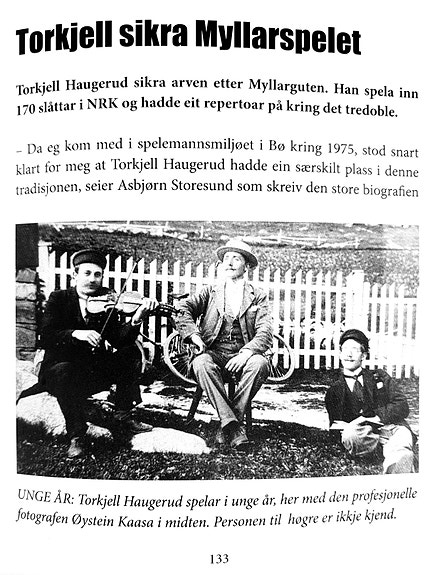 Torkjell sikra Myllarspelet

Torkjell Haugerud sikra arven etter Myllarguten. Han spela inn 170 slåttar i NRK og hadde eit repertoar på kring det tredoble.

– Da eg kom med i spelemannsmiljøet i Bø kring 1975, stod snart klart for meg at Torkjell Haugerud hadde ein særskilt plass i denne tradisjonen, seier Asbjørn Storesund som skreiv den store biografien

UNGE ÅR: Torkjell Haugerud spelar i unge år, her med den profesjonelle fotografen Øystein Kaasa i midten. Personen til høgre er ikkje kjend.

133